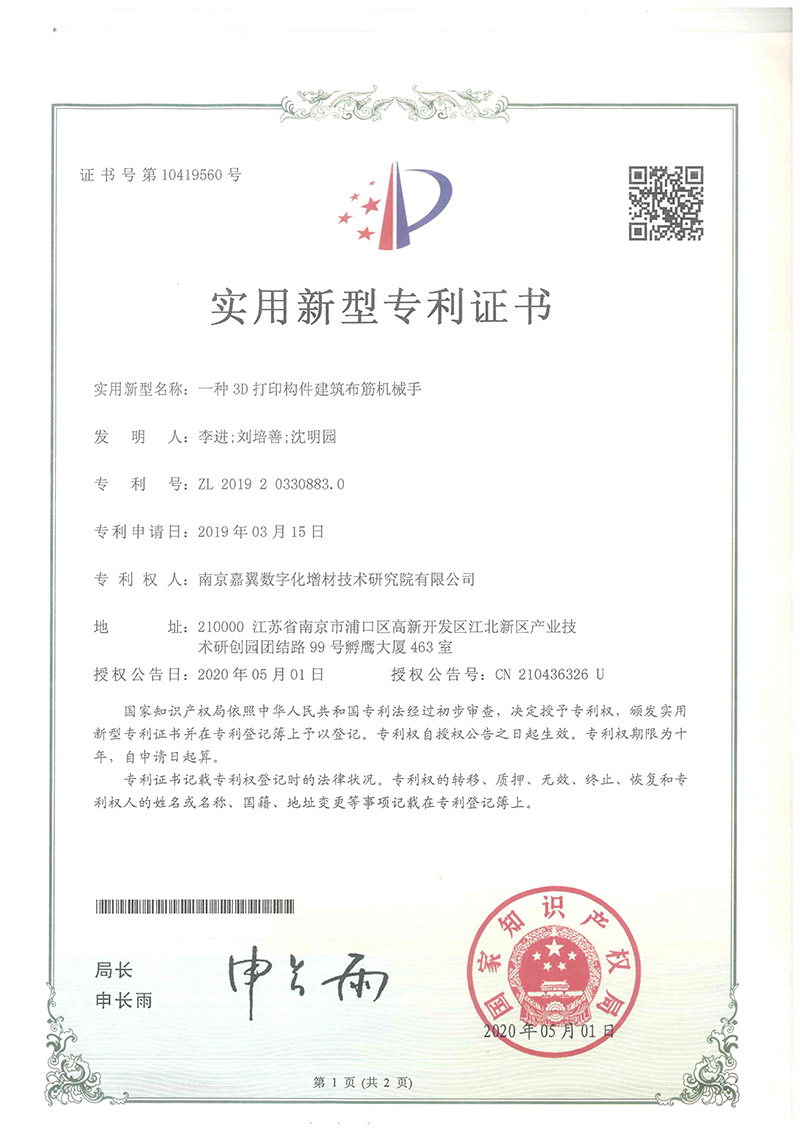 证书号第10419560号

实用新型专利证书

实用新型名称：一种3D打印构件建筑布筋机械手

发 明 人：李进;刘培善;沈明园

专 利 号：ZL 2019 2 0330883.0

专利申请日：2019年03月15日

专 利 权 人：南京嘉翼数字化增材技术研究院有限公司

地 址：210000 江苏省南京市浦口区高新开发区江北新区产业技术研创园团结路99号孵鹰大厦463室

授权公告日：2020年05月01日 授权公告号：CN 210436326 U

国家知识产权局依照中华人民共和国专利法经过初步审查，决定授予专利权，颁发实用新型专利证书并在专利登记簿上予以登记。专利权自授权公告之日起生效。专利权期限为十年，自申请日起算。

专利证书记载专利权登记时的法律状况。专利权的转移、质押、无效、终止、恢复和专利权人的姓名或名称、国籍、地址变更等事项记载在专利登记簿上。

局长
申长雨

申长雨

国家知识产权局

2020年05月01日

第1页(共2页)